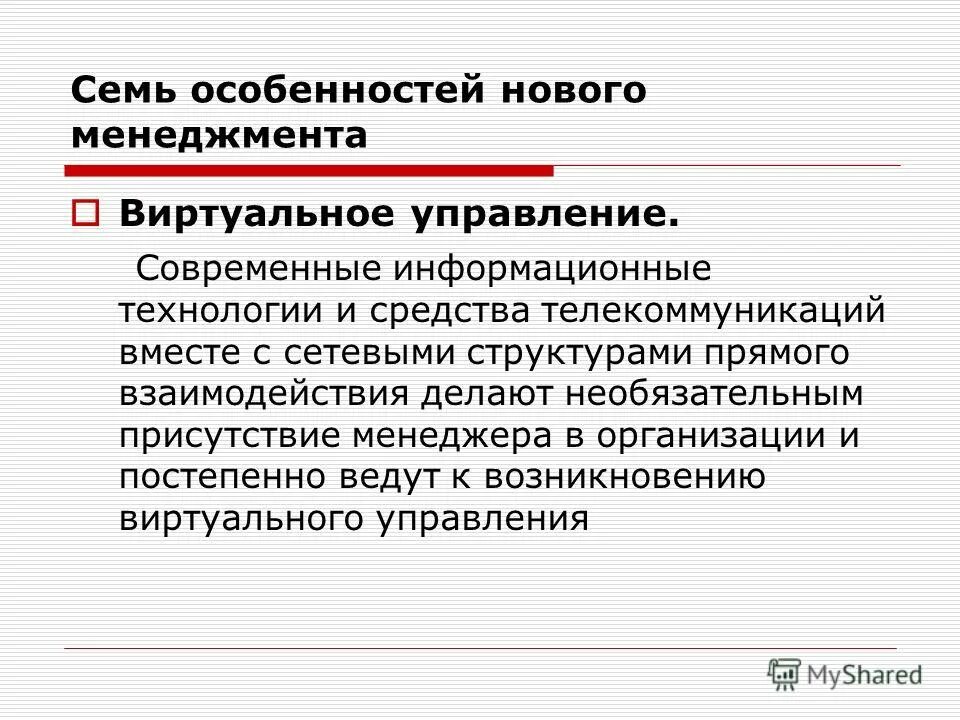 Семь особенностей нового менеджмента

Виртуальное управление.

Современные информационные технологии и средства телекоммуникаций вместе с сетевыми структурами прямого взаимодействия делают необязательным присутствие менеджера в организации и постепенно ведут к возникновению виртуального управления

MyShared